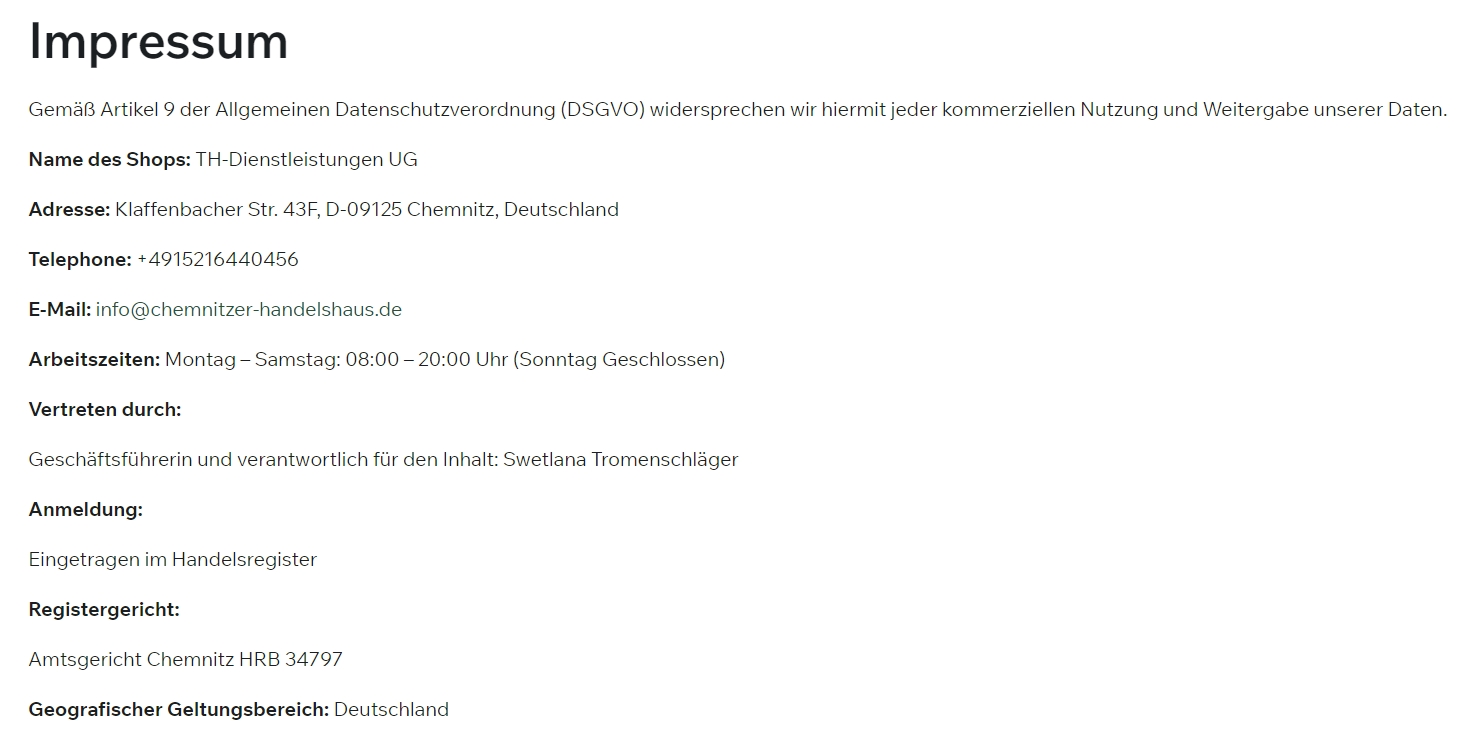 Impressum

Gemäß Artikel 9 der Allgemeinen Datenschutzverordnung (DSGVO) widersprechen wir hiermit jeder kommerziellen Nutzung und Weitergabe unserer Daten.

Name des Shops: TH-Dienstleistungen UG

Adresse: Klaffenbacher Str. 43F, D-09125 Chemnitz, Deutschland

Telephone: +4915216440456

E-Mail: info@chemnitzer-handelshaus.de

Arbeitszeiten: Montag – Samstag: 08:00 – 20:00 Uhr (Sonntag Geschlossen)

Vertreten durch:

Geschäftsführerin und verantwortlich für den Inhalt: Swetlana Tromenschläger

Anmeldung:

Eingetragen im Handelsregister

Registergericht:

Amtsgericht Chemnitz HRB 34797

Geografischer Geltungsbereich: Deutschland